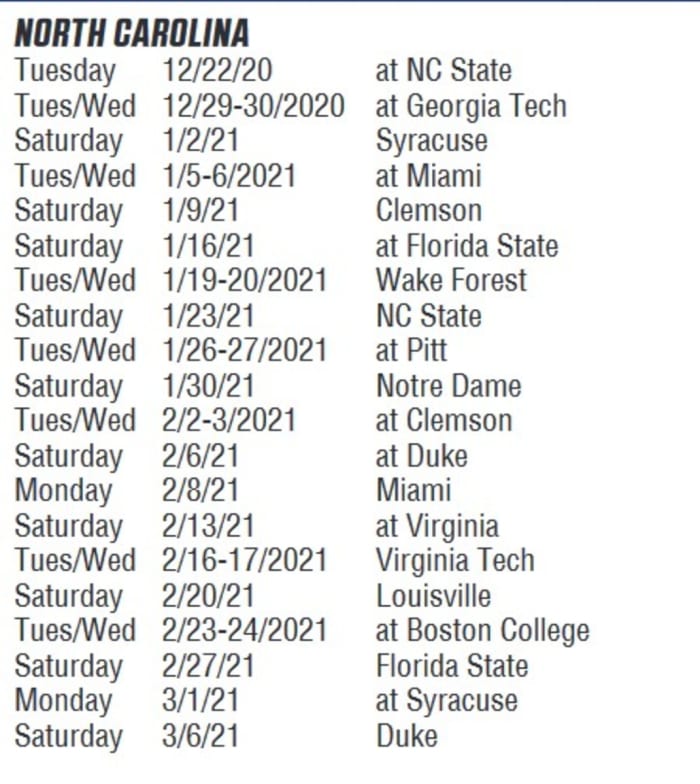 NORTH CAROLINA

| | | |
|---|---|---|
| Tuesday | 12/22/20 | at NC State |
| Tues/Wed | 12/29-30/2020 | at Georgia Tech |
| Saturday | 1/2/21 | Syracuse |
| Tues/Wed | 1/5-6/2021 | at Miami |
| Saturday | 1/9/21 | Clemson |
| Saturday | 1/16/21 | at Florida State |
| Tues/Wed | 1/19-20/2021 | Wake Forest |
| Saturday | 1/23/21 | NC State |
| Tues/Wed | 1/26-27/2021 | at Pitt |
| Saturday | 1/30/21 | Notre Dame |
| Tues/Wed | 2/2-3/2021 | at Clemson |
| Saturday | 2/6/21 | at Duke |
| Monday | 2/8/21 | Miami |
| Saturday | 2/13/21 | at Virginia |
| Tues/Wed | 2/16-17/2021 | Virginia Tech |
| Saturday | 2/20/21 | Louisville |
| Tues/Wed | 2/23-24/2021 | at Boston College |
| Saturday | 2/27/21 | Florida State |
| Monday | 3/1/21 | at Syracuse |
| Saturday | 3/6/21 | Duke |